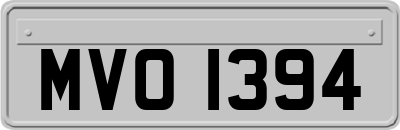 MVO 1394